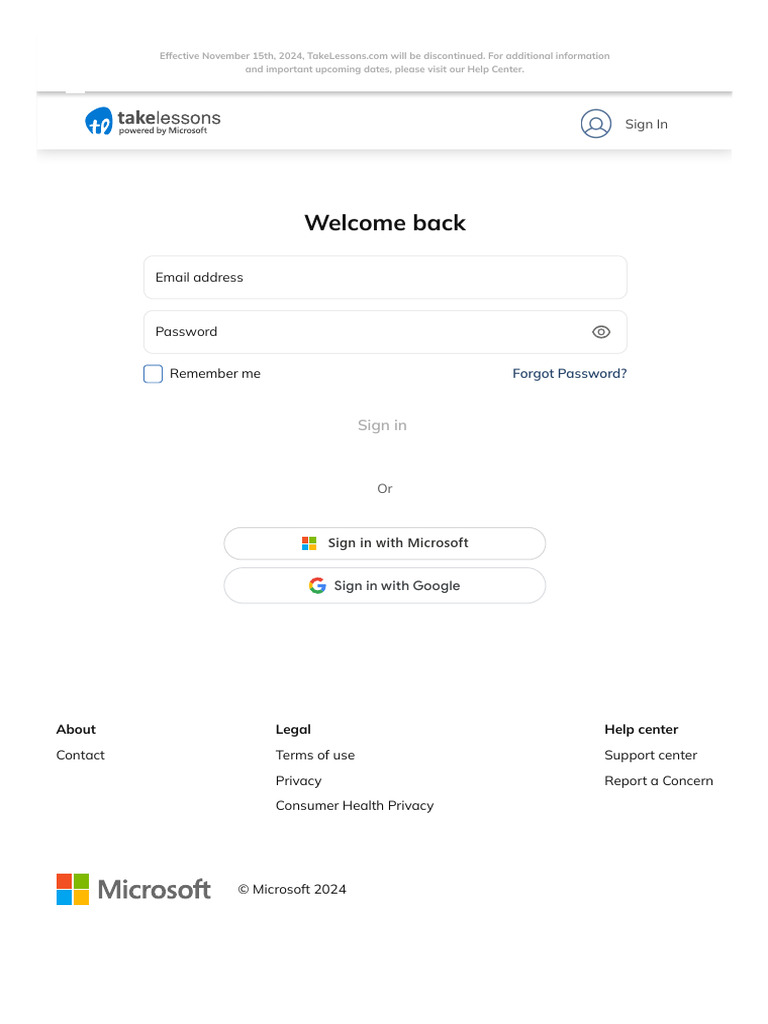 Effective November 15th, 2024, TakeLessons.com will be discontinued. For additional information and important upcoming dates, please visit our Help Center.

takelessons
powered by Microsoft

Sign In

Welcome back

Email address

Password

Remember me

Forgot Password?

Sign in

Or

Sign in with Microsoft

Sign in with Google

About
Contact

Legal
Terms of use
Privacy
Consumer Health Privacy

Help center
Support center
Report a Concern

Microsoft

© Microsoft 2024